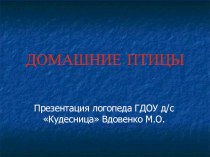 ДОМАШНИЕ ПТИЦЫ

Презентация логопеда ГДОУ д/с «Кудесница» Вдовенко М.О.